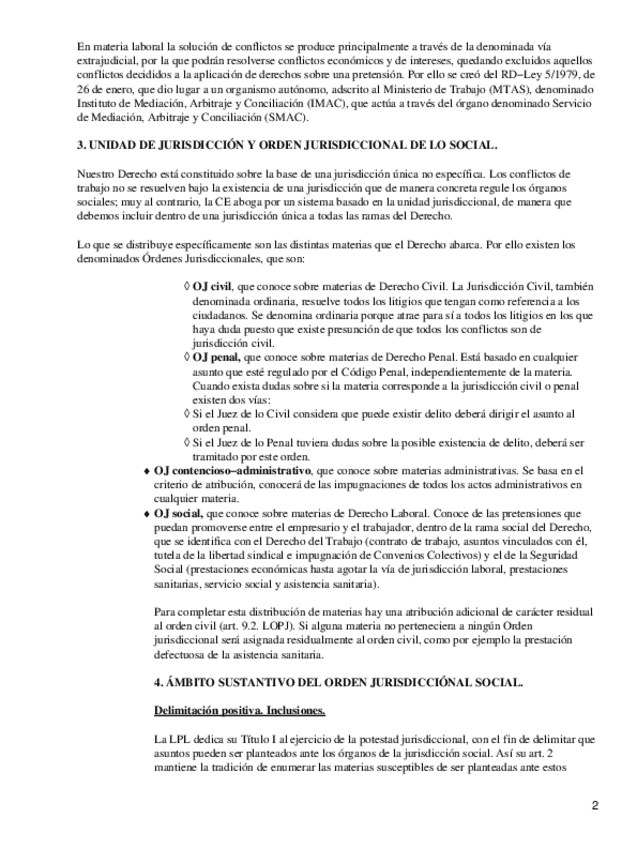 En materia laboral la solución de conflictos se produce principalmente a través de la denominada vía extrajudicial, por la que podrán resolverse conflictos económicos y de intereses, quedando excluidos aquellos conflictos decididos a la aplicación de derechos sobre una pretensión. Por ello se creó del RD–Ley 5/1979, de 26 de enero, que dio lugar a un organismo autónomo, adscrito al Ministerio de Trabajo (MTAS), denominado Instituto de Mediación, Arbitraje y Conciliación (IMAC), que actúa a través del órgano denominado Servicio de Mediación, Arbitraje y Conciliación (SMAC).

3. UNIDAD DE JURISDICCIÓN Y ORDEN JURISDICCIONAL DE LO SOCIAL.

Nuestro Derecho está constituido sobre la base de una jurisdicción única no específica. Los conflictos de trabajo no se resuelven bajo la existencia de una jurisdicción que de manera concreta regule los órganos sociales; muy al contrario, la CE aboga por un sistema basado en la unidad jurisdiccional, de manera que debemos incluir dentro de una jurisdicción única a todas las ramas del Derecho.

Lo que se distribuye específicamente son las distintas materias que el Derecho abarca. Por ello existen los denominados Órdenes Jurisdiccionales, que son:

◊ OJ civil, que conoce sobre materias de Derecho Civil. La Jurisdicción Civil, también denominada ordinaria, resuelve todos los litigios que tengan como referencia a los ciudadanos. Se denomina ordinaria porque atrae para sí a todos los litigios en los que haya duda puesto que existe presunción de que todos los conflictos son de jurisdicción civil.
◊ OJ penal, que conoce sobre materias de Derecho Penal. Está basado en cualquier asunto que esté regulado por el Código Penal, independientemente de la materia. Cuando exista dudas sobre si la materia corresponde a la jurisdicción civil o penal existen dos vías:
◊ Si el Juez de lo Civil considera que puede existir delito deberá dirigir el asunto al orden penal.
◊ Si el Juez de lo Penal tuviera dudas sobre la posible existencia de delito, deberá ser tramitado por este orden.
♦ OJ contencioso–administrativo, que conoce sobre materias administrativas. Se basa en el criterio de atribución, conocerá de las impugnaciones de todos los actos administrativos en cualquier materia.
♦ OJ social, que conoce sobre materias de Derecho Laboral. Conoce de las pretensiones que puedan promoverse entre el empresario y el trabajador, dentro de la rama social del Derecho, que se identifica con el Derecho del Trabajo (contrato de trabajo, asuntos vinculados con él, tutela de la libertad sindical e impugnación de Convenios Colectivos) y el de la Seguridad Social (prestaciones económicas hasta agotar la vía de jurisdicción laboral, prestaciones sanitarias, servicio social y asistencia sanitaria).

Para completar esta distribución de materias hay una atribución adicional de carácter residual al orden civil (art. 9.2. LOPJ). Si alguna materia no perteneciera a ningún Orden jurisdiccional será asignada residualmente al orden civil, como por ejemplo la prestación defectuosa de la asistencia sanitaria.

4. ÁMBITO SUSTANTIVO DEL ORDEN JURISDICCIÓNAL SOCIAL.

Delimitación positiva. Inclusiones.

La LPL dedica su Título I al ejercicio de la potestad jurisdiccional, con el fin de delimitar que asuntos pueden ser planteados ante los órganos de la jurisdicción social. Así su art. 2 mantiene la tradición de enumerar las materias susceptibles de ser planteadas ante estos

2